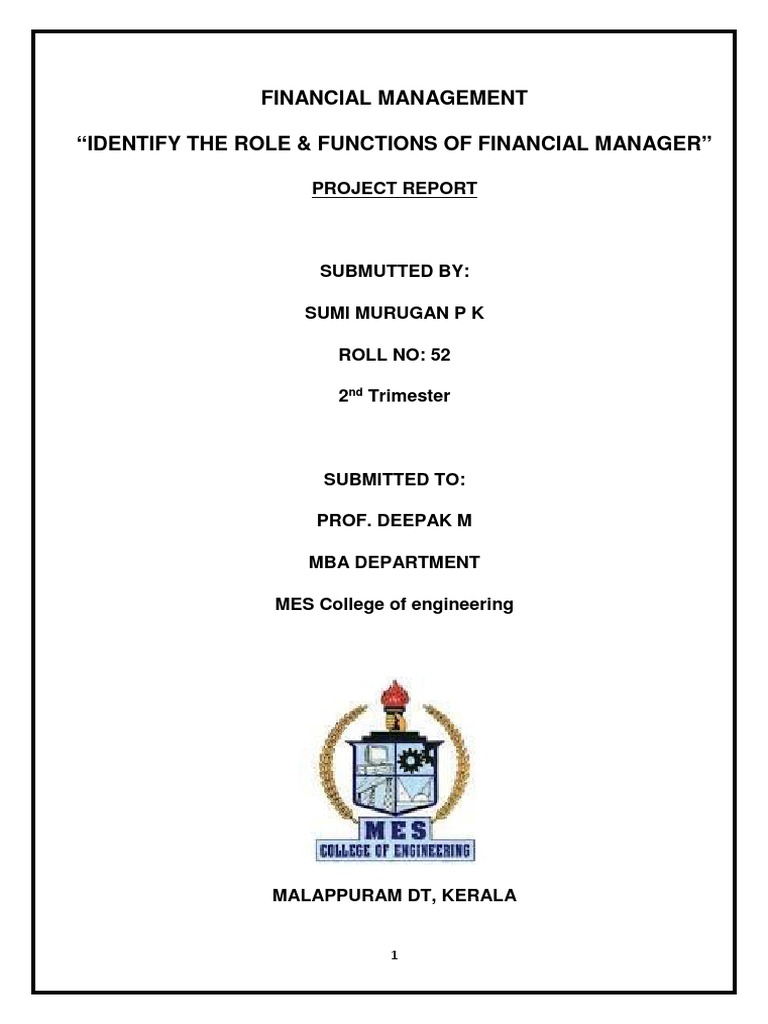 FINANCIAL MANAGEMENT

“IDENTIFY THE ROLE & FUNCTIONS OF FINANCIAL MANAGER”

PROJECT REPORT

SUBMUTTED BY:

SUMI MURUGAN P K

ROLL NO: 52

2$^{nd}$ Trimester

SUBMITTED TO:

PROF. DEEPAK M

MBA DEPARTMENT

MES College of engineering

MES

COLLEGE OF ENGINEERING

MALAPPURAM DT, KERALA

1